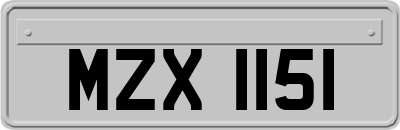 MZX 1151